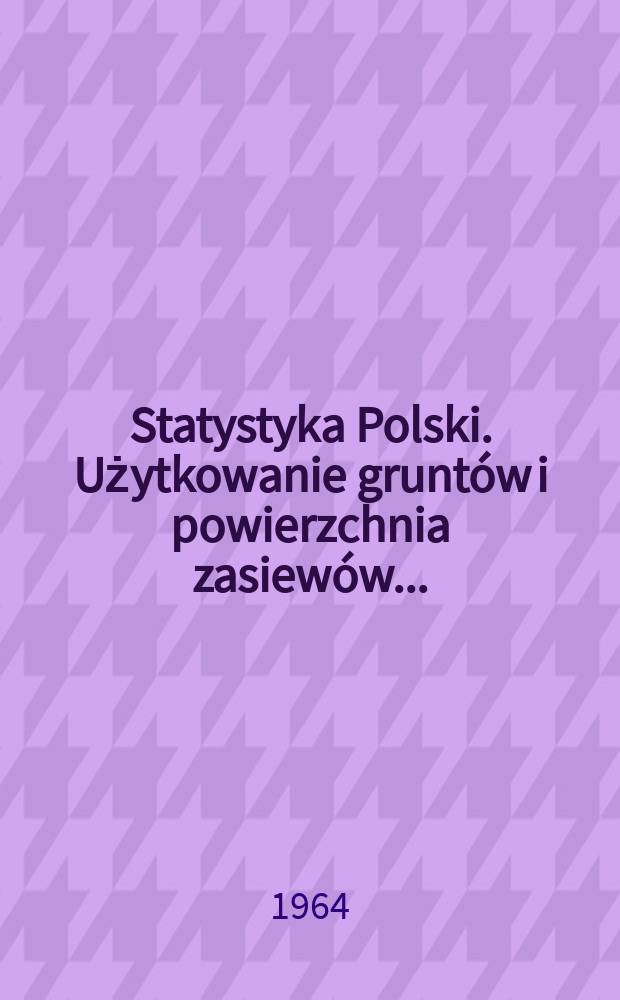 Statystyka Polski. Użytkowanie gruntów i powierzchnia zasiewów...

1964